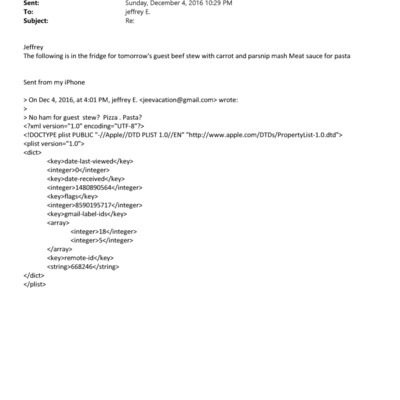 Sent: Sunday, December 4, 2016 10:29 PM
To: jeffrey E.
Subject: Re:

Jeffrey
The following is in the fridge for tomorrow's guest beef stew with carrot and parsnip mash Meat sauce for pasta

Sent from my iPhone

> On Dec 4, 2016, at 4:01 PM, jeffrey E. <jeevacation@gmail.com> wrote:
>
> No ham for guest stew? Pizza . Pasta?
<?xml version="1.0" encoding="UTF-8"?>
<!DOCTYPE plist PUBLIC "-//Apple//DTD PLIST 1.0//EN" "http://www.apple.com/DTDs/PropertyList-1.0.dtd">
<plist version="1.0">
<dict>
<key>date-last-viewed</key>
<integer>0</integer>
<key>date-received</key>
<integer>1480890564</integer>
<key>flags</key>
<integer>8590195717</integer>
<key>gmail-label-ids</key>
<array>
<integer>18</integer>
<integer>5</integer>
</array>
<key>remote-id</key>
<string>668246</string>
</dict>
</plist>